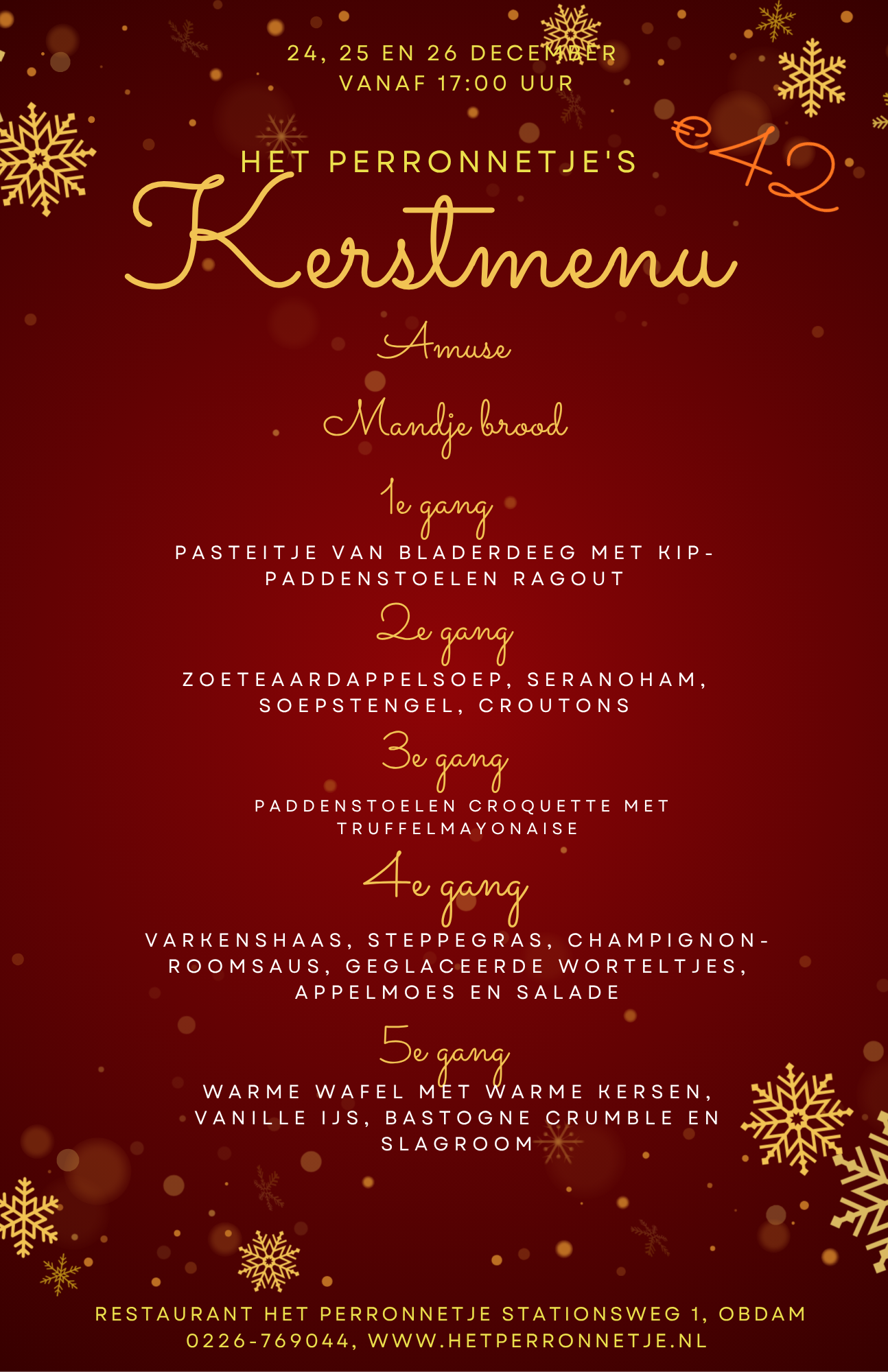 24, 25 EN 26 DECEMBER
VANAF 17:00 UUR

€42

HET PERRONNETJE'S
Kerstmenu

Amuse

Mandje brood

1e gang

PASTEITJE VAN BLADERDEEG MET KIP-PADDENSTOELEN RAGOUT

2e gang

ZOETEAARDAPPELSOEP, SERANOHAM, SOEPSTENGEL, CROUTONS

3e gang

PADDENSTOELEN CROQUETTE MET TRUFFELMAYONAISE

4e gang

VARKENSHAAS, STEPPEGRAS, CHAMPIGNON-ROOMSAUS, GEGLACEERDE WORTELTJES, APPELMOES EN SALADE

5e gang

WARME WAFEL MET WARME KERSEN, VANILLE IJS, BASTOGNE CRUMBLE EN SLAGROOM

RESTAURANT HET PERRONNETJE STATIONSWEG 1, OBDAM
0226-769044, WWW.HETPERRONNETJE.NL